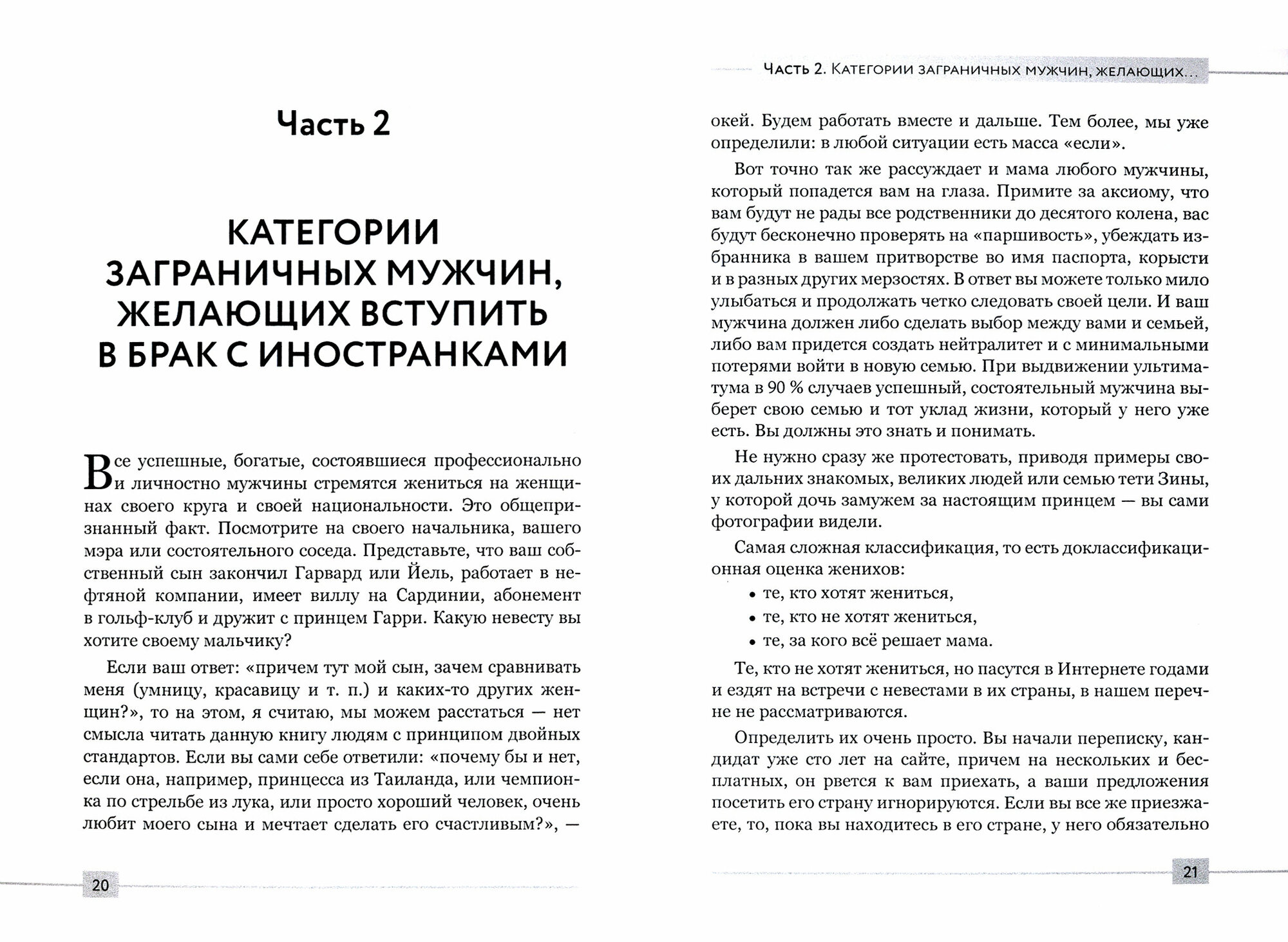 Часть 2

КАТЕГОРИИ ЗАГРАНИЧНЫХ МУЖЧИН, ЖЕЛАЮЩИХ ВСТУПИТЬ В БРАК С ИНОСТРАНКАМИ

Все успешные, богатые, состоявшиеся профессионально и личностно мужчины стремятся жениться на женщинах своего круга и своей национальности. Это общепризнанный факт. Посмотрите на своего начальника, вашего мэра или состоятельного соседа. Представьте, что ваш собственный сын закончил Гарвард или Йель, работает в нефтяной компании, имеет виллу на Сардинии, абонемент в гольф-клуб и дружит с принцем Гарри. Какую невесту вы хотите своему мальчику?

Если ваш ответ: «причем тут мой сын, зачем сравнивать меня (умницу, красавицу и т. п.) и каких-то других женщин?», то на этом, я считаю, мы можем расстаться — нет смысла читать данную книгу людям с принципом двойных стандартов. Если вы сами себе ответили: «почему бы и нет, если она, например, принцесса из Таиланда, или чемпионка по стрельбе из лука, или просто хороший человек, очень любит моего сына и мечтает сделать его счастливым?», —

20

Часть 2. Категории заграничных мужчин, желающих...

окей. Будем работать вместе и дальше. Тем более, мы уже определили: в любой ситуации есть масса «если».

Вот точно так же рассуждает и мама любого мужчины, который попадется вам на глаза. Примите за аксиому, что вам будут не рады все родственники до десятого колена, вас будут бесконечно проверять на «паршивость», убеждать избранника в вашем притворстве во имя паспорта, корысти и в разных других мерзостях. В ответ вы можете только мило улыбаться и продолжать четко следовать своей цели. И ваш мужчина должен либо сделать выбор между вами и семьей, либо вам придется создать нейтралитет и с минимальными потерями войти в новую семью. При выдвижении ультиматума в 90 % случаев успешный, состоятельный мужчина выберет свою семью и тот уклад жизни, который у него уже есть. Вы должны это знать и понимать.

Не нужно сразу же протестовать, приводя примеры своих дальних знакомых, великих людей или семью тети Зины, у которой дочь замужем за настоящим принцем — вы сами фотографии видели.

Самая сложная классификация, то есть доклассификационная оценка женихов:
• те, кто хотят жениться,
• те, кто не хотят жениться,
• те, за кого всё решает мама.

Те, кто не хотят жениться, но пасутся в Интернете годами и ездят на встречи с невестами в их страны, в нашем перечне не рассматриваются.

Определить их очень просто. Вы начали переписку, кандидат уже сто лет на сайте, причем на нескольких и бесплатных, он рвется к вам приехать, а ваши предложения посетить его страну игнорируются. Если вы все же приезжаете, то, пока вы находитесь в его стране, у него обязательно

21